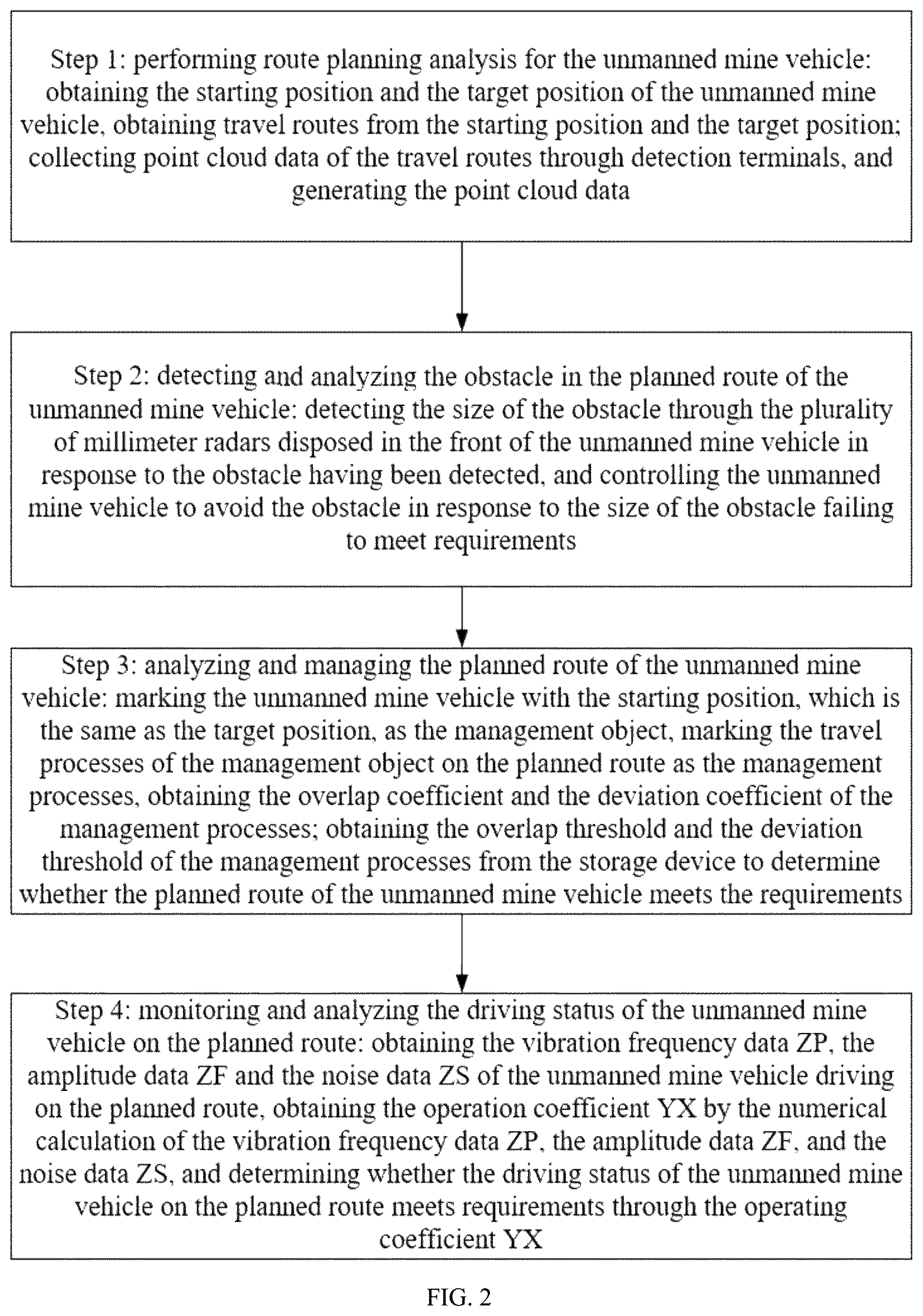 Step 1: performing route planning analysis for the unmanned mine vehicle: obtaining the starting position and the target position of the unmanned mine vehicle, obtaining travel routes from the starting position and the target position; collecting point cloud data of the travel routes through detection terminals, and generating the point cloud data

Step 2: detecting and analyzing the obstacle in the planned route of the unmanned mine vehicle: detecting the size of the obstacle through the plurality of millimeter radars disposed in the front of the unmanned mine vehicle in response to the obstacle having been detected, and controlling the unmanned mine vehicle to avoid the obstacle in response to the size of the obstacle failing to meet requirements

Step 3: analyzing and managing the planned route of the unmanned mine vehicle: marking the unmanned mine vehicle with the starting position, which is the same as the target position, as the management object, marking the travel processes of the management object on the planned route as the management processes, obtaining the overlap coefficient and the deviation coefficient of the management processes; obtaining the overlap threshold and the deviation threshold of the management processes from the storage device to determine whether the planned route of the unmanned mine vehicle meets the requirements

Step 4: monitoring and analyzing the driving status of the unmanned mine vehicle on the planned route: obtaining the vibration frequency data ZP, the amplitude data ZF and the noise data ZS of the unmanned mine vehicle driving on the planned route, obtaining the operation coefficient YX by the numerical calculation of the vibration frequency data ZP, the amplitude data ZF, and the noise data ZS, and determining whether the driving status of the unmanned mine vehicle on the planned route meets requirements through the operating coefficient YX

FIG. 2